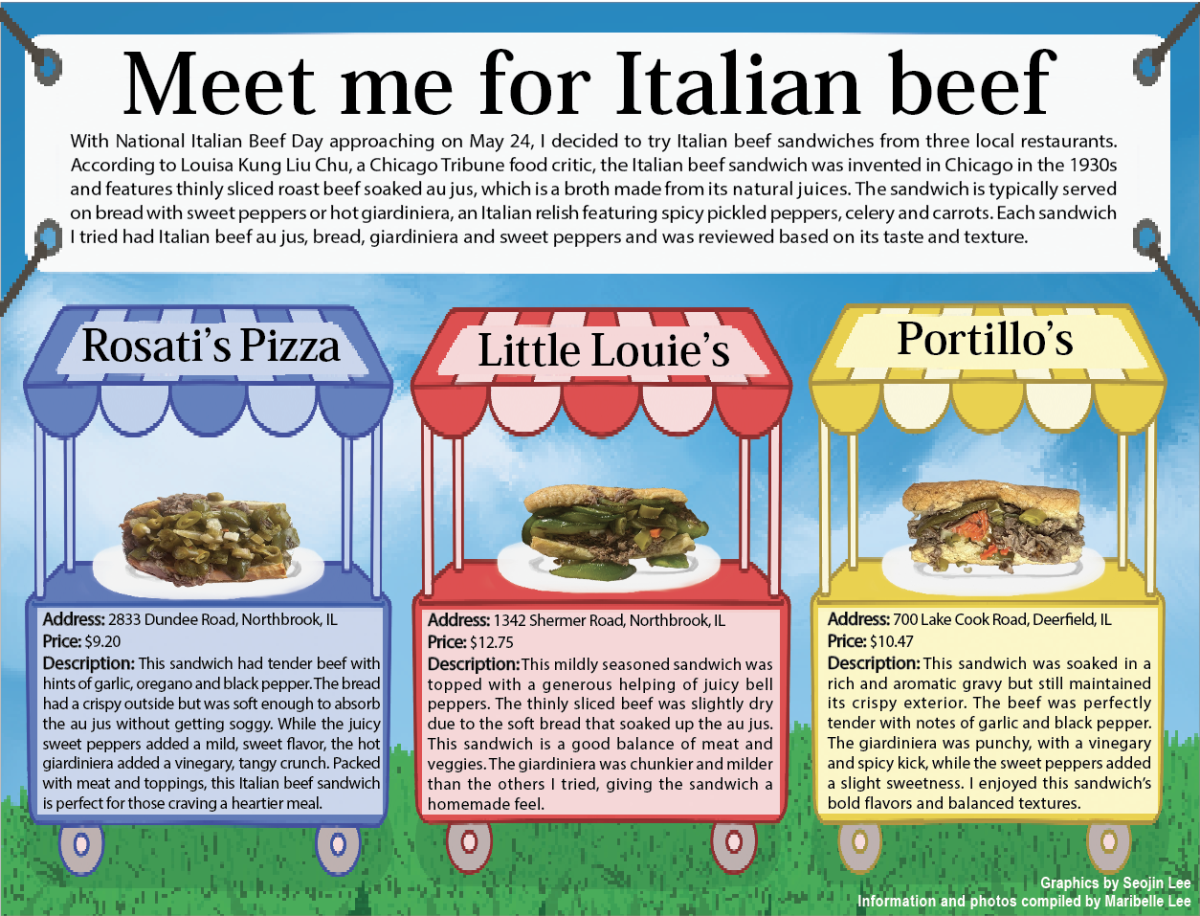 Meet me for Italian beef

With National Italian Beef Day approaching on May 24, I decided to try Italian beef sandwiches from three local restaurants. According to Louisa Kung Liu Chu, a Chicago Tribune food critic, the Italian beef sandwich was invented in Chicago in the 1930s and features thinly sliced roast beef soaked au jus, which is a broth made from its natural juices. The sandwich is typically served on bread with sweet peppers or hot giardiniera, an Italian relish featuring spicy pickled peppers, celery and carrots. Each sandwich I tried had Italian beef au jus, bread, giardiniera and sweet peppers and was reviewed based on its taste and texture.

Rosati's Pizza

Address: 2833 Dundee Road, Northbrook, IL
Price: $9.20
Description: This sandwich had tender beef with hints of garlic, oregano and black pepper. The bread had a crispy outside but was soft enough to absorb the au jus without getting soggy. While the juicy sweet peppers added a mild, sweet flavor, the hot giardiniera added a vinegary, tangy crunch. Packed with meat and toppings, this Italian beef sandwich is perfect for those craving a heartier meal.

Little Louie's

Address: 1342 Shermer Road, Northbrook, IL
Price: $12.75
Description: This mildly seasoned sandwich was topped with a generous helping of juicy bell peppers. The thinly sliced beef was slightly dry due to the soft bread that soaked up the au jus. This sandwich is a good balance of meat and veggies. The giardiniera was chunkier and milder than the others I tried, giving the sandwich a homemade feel.

Portillo's

Address: 700 Lake Cook Road, Deerfield, IL
Price: $10.47
Description: This sandwich was soaked in a rich and aromatic gravy but still maintained its crispy exterior. The beef was perfectly tender with notes of garlic and black pepper. The giardiniera was punchy, with a vinegary and spicy kick, while the sweet peppers added a slight sweetness. I enjoyed this sandwich's bold flavors and balanced textures.

Graphics by Seojin Lee
Information and photos compiled by Maribelle Lee